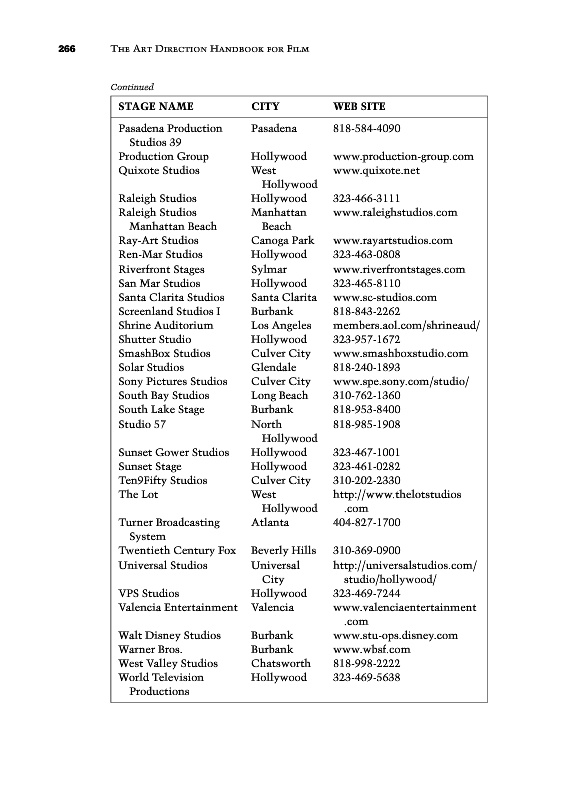 266 THE ART DIRECTION HANDBOOK FOR FILM

Continued

| STAGE NAME | CITY | WEB SITE |
|---|---|---|
| Pasadena Production Studios 39 | Pasadena | 818-584-4090 |
| Production Group | Hollywood | www.production-group.com |
| Quixote Studios | West Hollywood | www.quixote.net |
| Raleigh Studios | Hollywood | 323-466-3111 |
| Raleigh Studios Manhattan Beach | Manhattan Beach | www.raleighstudios.com |
| Ray-Art Studios | Canoga Park | www.rayartstudios.com |
| Ren-Mar Studios | Hollywood | 323-463-0808 |
| Riverfront Stages | Sylmar | www.riverfrontstages.com |
| San Mar Studios | Hollywood | 323-465-8110 |
| Santa Clarita Studios | Santa Clarita | www.sc-studios.com |
| Screenland Studios I | Burbank | 818-843-2262 |
| Shrine Auditorium | Los Angeles | members.aol.com/shrineaud/ |
| Shutter Studio | Hollywood | 323-957-1672 |
| SmashBox Studios | Culver City | www.smashboxstudio.com |
| Solar Studios | Glendale | 818-240-1893 |
| Sony Pictures Studios | Culver City | www.spe.sony.com/studio/ |
| South Bay Studios | Long Beach | 310-762-1360 |
| South Lake Stage | Burbank | 818-953-8400 |
| Studio 57 | North Hollywood | 818-985-1908 |
| Sunset Gower Studios | Hollywood | 323-467-1001 |
| Sunset Stage | Hollywood | 323-461-0282 |
| Ten9Fifty Studios | Culver City | 310-202-2330 |
| The Lot | West Hollywood | http://www.thelotstudios.com |
| Turner Broadcasting System | Atlanta | 404-827-1700 |
| Twentieth Century Fox | Beverly Hills | 310-369-0900 |
| Universal Studios | Universal City | http://universalstudios.com/studio/hollywood/ |
| VPS Studios | Hollywood | 323-469-7244 |
| Valencia Entertainment | Valencia | www.valenciaentertainment.com |
| Walt Disney Studios | Burbank | www.stu-ops.disney.com |
| Warner Bros. | Burbank | www.wbsf.com |
| West Valley Studios | Chatsworth | 818-998-2222 |
| World Television Productions | Hollywood | 323-469-5638 |